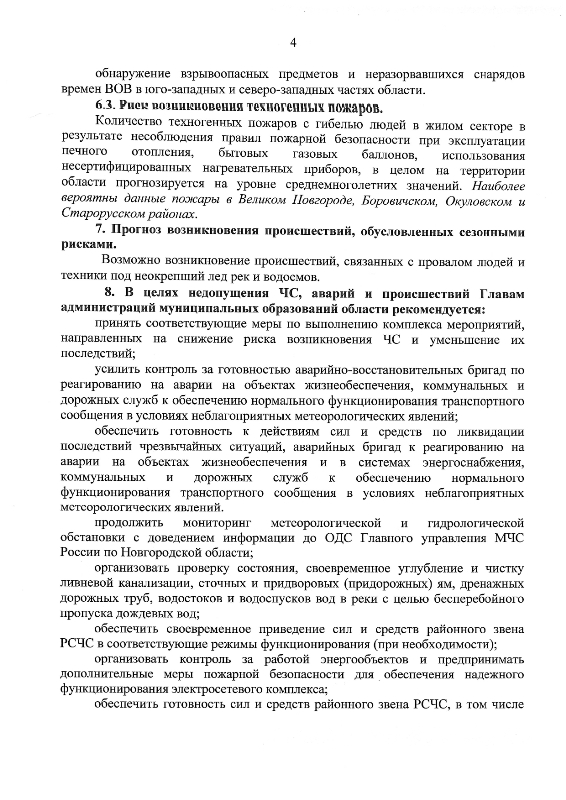 4

обнаружение взрывоопасных предметов и неразорвавшихся снарядов времен ВОВ в юго-западных и северо-западных частях области.

6.3. Риск возникновения техногенных пожаров.

Количество техногенных пожаров с гибелью людей в жилом секторе в результате несоблюдения правил пожарной безопасности при эксплуатации печного отопления, бытовых газовых баллонов, использования несертифицированных нагревательных приборов, в целом на территории области прогнозируется на уровне среднемноголетних значений. Наиболее вероятны данные пожары в Великом Новгороде, Боровичском, Окуловском и Старорусском районах.

7. Прогноз возникновения происшествий, обусловленных сезонными рисками.

Возможно возникновение происшествий, связанных с провалом людей и техники под неокрепший лед рек и водоемов.

8. В целях недопущения ЧС, аварий и происшествий Главам администраций муниципальных образований области рекомендуется:

принять соответствующие меры по выполнению комплекса мероприятий, направленных на снижение риска возникновения ЧС и уменьшение их последствий;

усилить контроль за готовностью аварийно-восстановительных бригад по реагированию на аварии на объектах жизнеобеспечения, коммунальных и дорожных служб к обеспечению нормального функционирования транспортного сообщения в условиях неблагоприятных метеорологических явлений;

обеспечить готовность к действиям сил и средств по ликвидации последствий чрезвычайных ситуаций, аварийных бригад к реагированию на аварии на объектах жизнеобеспечения и в системах энергоснабжения, коммунальных и дорожных служб к обеспечению нормального функционирования транспортного сообщения в условиях неблагоприятных метеорологических явлений.

продолжить мониторинг метеорологической и гидрологической обстановки с доведением информации до ОДС Главного управления МЧС России по Новгородской области;

организовать проверку состояния, своевременное углубление и чистку ливневой канализации, сточных и придворовых (придорожных) ям, дренажных дорожных труб, водостоков и водоспусков вод в реки с целью бесперебойного пропуска дождевых вод;

обеспечить своевременное приведение сил и средств районного звена РСЧС в соответствующие режимы функционирования (при необходимости);

организовать контроль за работой энергообъектов и предпринимать дополнительные меры пожарной безопасности для обеспечения надежного функционирования электросетевого комплекса;

обеспечить готовность сил и средств районного звена РСЧС, в том числе